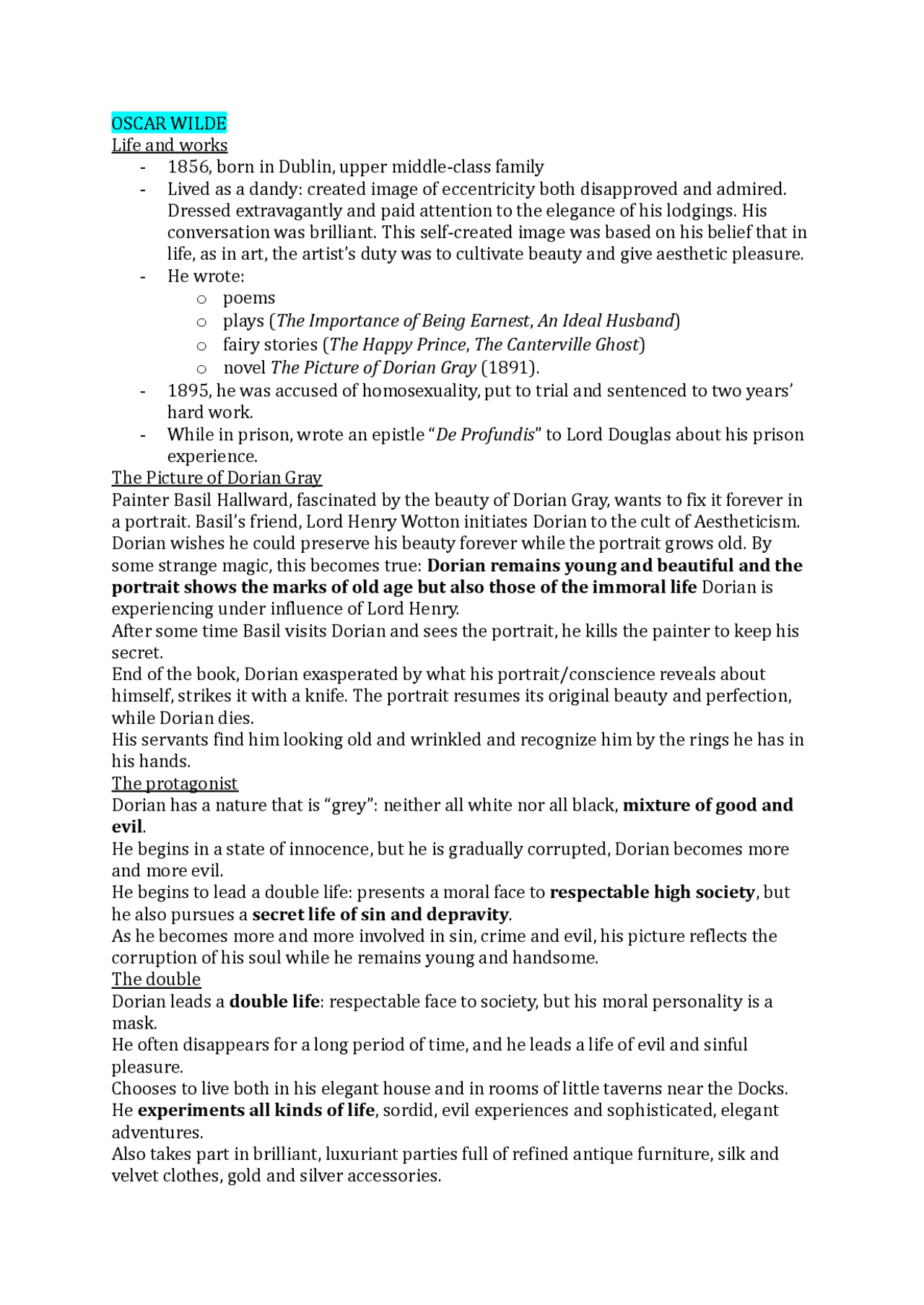 OSCAR WILDE
Life and works
- 1856, born in Dublin, upper middle-class family
- Lived as a dandy: created image of eccentricity both disapproved and admired. Dressed extravagantly and paid attention to the elegance of his lodgings. His conversation was brilliant. This self-created image was based on his belief that in life, as in art, the artist's duty was to cultivate beauty and give aesthetic pleasure.
- He wrote:
o poems
o plays (The Importance of Being Earnest, An Ideal Husband)
o fairy stories (The Happy Prince, The Canterville Ghost)
o novel The Picture of Dorian Gray (1891).
- 1895, he was accused of homosexuality, put to trial and sentenced to two years' hard work.
- While in prison, wrote an epistle "De Profundis" to Lord Douglas about his prison experience.

The Picture of Dorian Gray
Painter Basil Hallward, fascinated by the beauty of Dorian Gray, wants to fix it forever in a portrait. Basil's friend, Lord Henry Wotton initiates Dorian to the cult of Aestheticism. Dorian wishes he could preserve his beauty forever while the portrait grows old. By some strange magic, this becomes true: Dorian remains young and beautiful and the portrait shows the marks of old age but also those of the immoral life Dorian is experiencing under influence of Lord Henry.

After some time Basil visits Dorian and sees the portrait, he kills the painter to keep his secret.

End of the book, Dorian exasperated by what his portrait/conscience reveals about himself, strikes it with a knife. The portrait resumes its original beauty and perfection, while Dorian dies.

His servants find him looking old and wrinkled and recognize him by the rings he has in his hands.

The protagonist
Dorian has a nature that is "grey": neither all white nor all black, mixture of good and evil.

He begins in a state of innocence, but he is gradually corrupted, Dorian becomes more and more evil.

He begins to lead a double life: presents a moral face to respectable high society, but he also pursues a secret life of sin and depravity.

As he becomes more and more involved in sin, crime and evil, his picture reflects the corruption of his soul while he remains young and handsome.

The double
Dorian leads a double life: respectable face to society, but his moral personality is a mask.

He often disappears for a long period of time, and he leads a life of evil and sinful pleasure.

Chooses to live both in his elegant house and in rooms of little taverns near the Docks.

He experiments all kinds of life, sordid, evil experiences and sophisticated, elegant adventures.

Also takes part in brilliant, luxuriant parties full of refined antique furniture, silk and velvet clothes, gold and silver accessories.